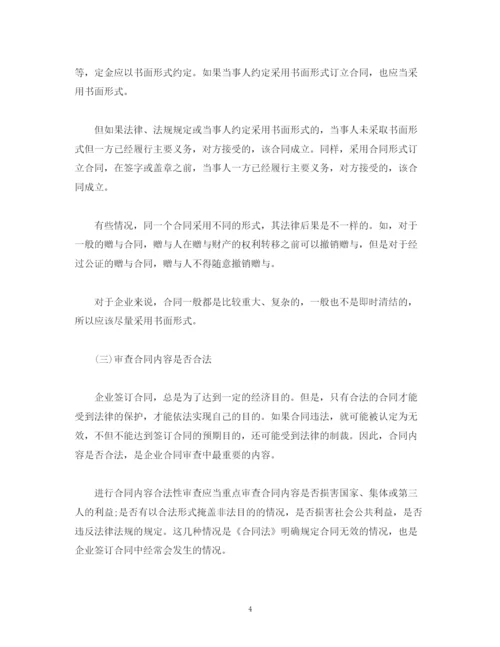 等，定金应以书面形式约定。如果当事人约定采用书面形式订立合同，也应当采用书面形式。

但如果法律、法规规定或当事人约定采用书面形式的，当事人未采取书面形式但一方已经履行主要义务，对方接受的，该合同成立。同样，采用合同形式订立合同，在签字或盖章之前，当事人一方已经履行主要义务，对方接受的，该合同成立。

有些情况，同一个合同采用不同的形式，其法律后果是不一样的。如，对于一般的赠与合同，赠与人在赠与财产的权利转移之前可以撤销赠与，但是对于经过公证的赠与合同，赠与人不得随意撤销赠与。

对于企业来说，合同一般都是比较重大、复杂的，一般也不是即时清结的，所以应该尽量采用书面形式。

(三)审查合同内容是否合法

企业签订合同，总是为了达到一定的经济目的。但是，只有合法的合同才能受到法律的保护，才能依法实现自己的目的。如果合同违法，就可能被认定为无效，不但不能达到签订合同的预期目的，还可能受到法律的制裁。因此，合同内容是否合法，是企业合同审查中最重要的内容。

进行合同内容合法性审查应当重点审查合同内容是否损害国家、集体或第三人的利益;是否有以合法形式掩盖非法目的的情况，是否损害社会公共利益，是否违反法律法规的规定。这几种情况是《合同法》明确规定合同无效的情况，也是企业签订合同中经常会发生的情况。

4